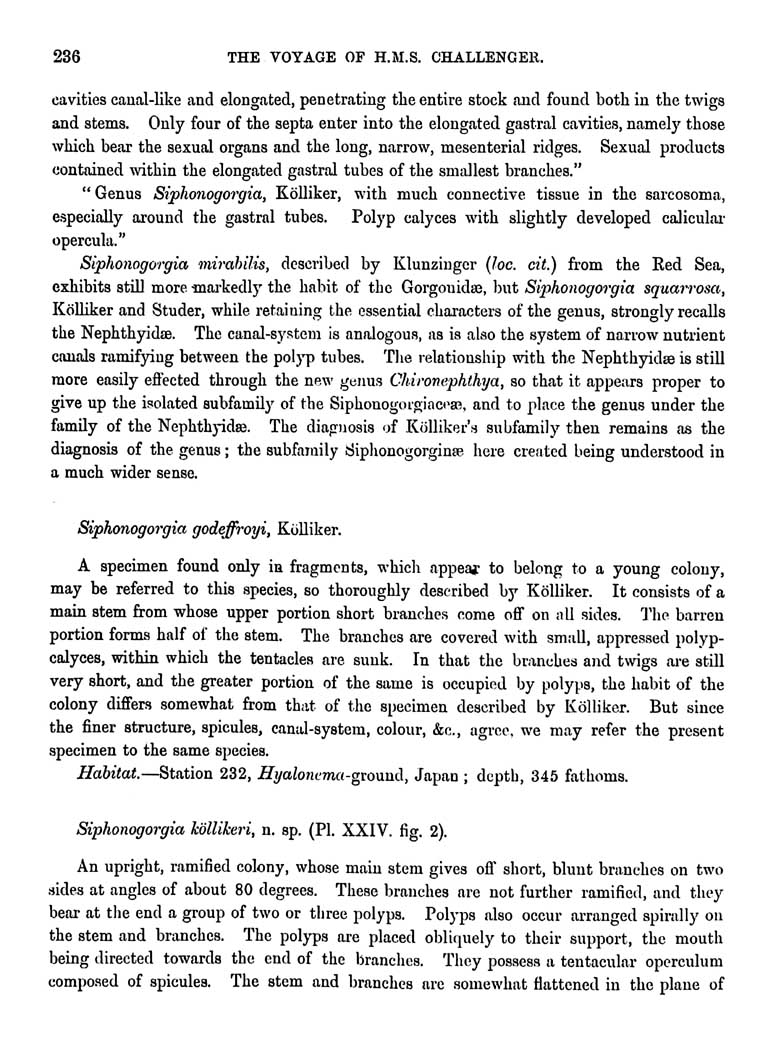 236 THE VOYAGE OF H.M.S. CHALLENGER.

cavities canal-like and elongated, penetrating the entire stock and found both in the twigs and stems. Only four of the septa enter into the elongated gastral cavities, namely those which bear the sexual organs and the long, narrow, mesenterial ridges. Sexual products contained within the elongated gastral tubes of the smallest branches."

"Genus Siphonogorgia, Kölliker, with much connective tissue in the sarcosoma, especially around the gastral tubes. Polyp calyces with slightly developed calicular opercula."

Siphonogorgia mirabilis, described by Klunzinger (loc. cit.) from the Red Sea, exhibits still more markedly the habit of the Gorgonidæ, but Siphonogorgia squarrosa, Kölliker and Studer, while retaining the essential characters of the genus, strongly recalls the Nephthyidæ. The canal-system is analogous, as is also the system of narrow nutrient canals ramifying between the polyp tubes. The relationship with the Nephthyidæ is still more easily effected through the new genus Chironephthya, so that it appears proper to give up the isolated subfamily of the Siphonogorgiaceæ, and to place the genus under the family of the Nephthyidæ. The diagnosis of Kölliker's subfamily then remains as the diagnosis of the genus; the subfamily Siphonogorginæ here created being understood in a much wider sense.

Siphonogorgia godeffroyi, Kölliker.

A specimen found only in fragments, which appear to belong to a young colony, may be referred to this species, so thoroughly described by Kölliker. It consists of a main stem from whose upper portion short branches come off on all sides. The barren portion forms half of the stem. The branches are covered with small, appressed polyp-calyces, within which the tentacles are sunk. In that the branches and twigs are still very short, and the greater portion of the same is occupied by polyps, the habit of the colony differs somewhat from that of the specimen described by Kölliker. But since the finer structure, spicules, canal-system, colour, &c., agree, we may refer the present specimen to the same species.

Habitat.—Station 232, Hyalonema-ground, Japan; depth, 345 fathoms.

Siphonogorgia köllikeri, n. sp. (Pl. XXIV. fig. 2).

An upright, ramified colony, whose main stem gives off short, blunt branches on two sides at angles of about 80 degrees. These branches are not further ramified, and they bear at the end a group of two or three polyps. Polyps also occur arranged spirally on the stem and branches. The polyps are placed obliquely to their support, the mouth being directed towards the end of the branches. They possess a tentacular operculum composed of spicules. The stem and branches are somewhat flattened in the plane of